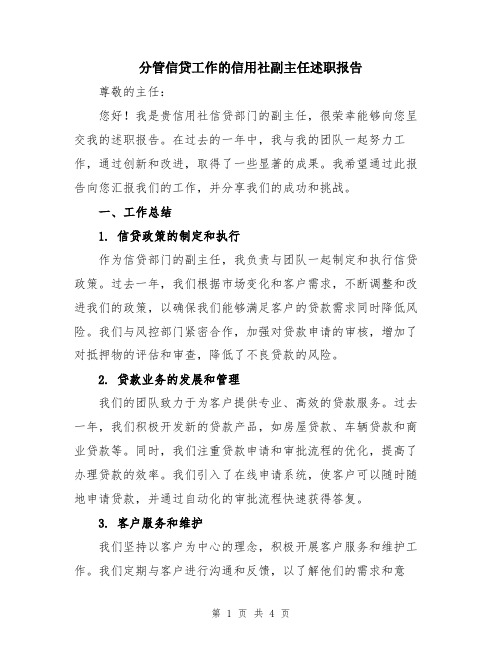 分管信贷工作的信用社副主任述职报告

尊敬的主任：

您好！我是贵信用社信贷部门的副主任，很荣幸能够向您呈交我的述职报告。在过去的一年中，我与我的团队一起努力工作，通过创新和改进，取得了一些显著的成果。我希望通过此报告向您汇报我们的工作，并分享我们的成功和挑战。

一、工作总结

1. 信贷政策的制定和执行

作为信贷部门的副主任，我负责与团队一起制定和执行信贷政策。过去一年，我们根据市场变化和客户需求，不断调整和改进我们的政策，以确保我们能够满足客户的贷款需求同时降低风险。我们与风控部门紧密合作，加强对贷款申请的审核，增加了对抵押物的评估和审查，降低了不良贷款的风险。

2. 贷款业务的发展和管理

我们的团队致力于为客户提供专业、高效的贷款服务。过去一年，我们积极开发新的贷款产品，如房屋贷款、车辆贷款和商业贷款等。同时，我们注重贷款申请和审批流程的优化，提高了办理贷款的效率。我们引入了在线申请系统，使客户可以随时随地申请贷款，并通过自动化的审批流程快速获得答复。

3. 客户服务和维护

我们坚持以客户为中心的理念，积极开展客户服务和维护工作。我们定期与客户进行沟通和反馈，以了解他们的需求和意

第 1 页 共 4 页